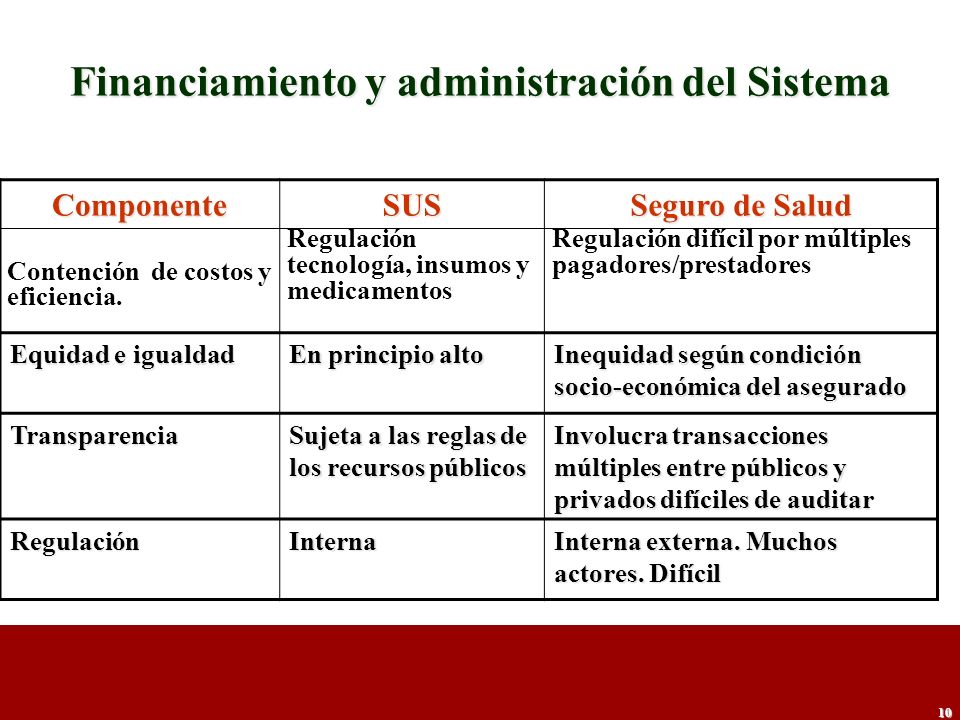 Financiamiento y administración del Sistema

| Componente | SUS | Seguro de Salud |
|---|---|---|
| Contención de costos y eficiencia. | Regulación tecnología, insumos y medicamentos | Regulación difícil por múltiples pagadores/prestadores |
| Equidad e igualdad | En principio alto | Inequidad según condición socio-económica del asegurado |
| Transparencia | Sujeta a las reglas de los recursos públicos | Involucra transacciones múltiples entre públicos y privados difíciles de auditar |
| Regulación | Interna | Interna externa. Muchos actores. Difícil |

10